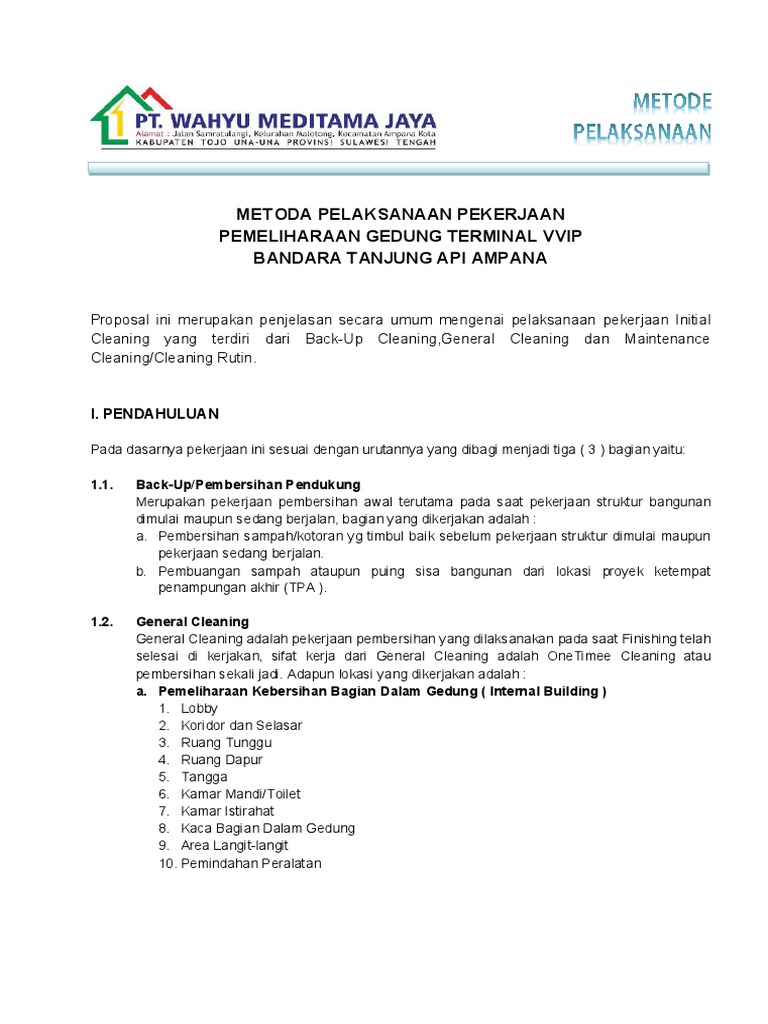 PT. WAHYU MEDITAMA JAYA
Alamat : Jalan Samratulangi, Kelurahan Malotong, Kecamatan Ampana Kota
KABUPATEN TOJO UNA-UNA PROVINSI SULAWESI TENGAH

METODE PELAKSANAAN

METODA PELAKSANAAN PEKERJAAN
PEMELIHARAAN GEDUNG TERMINAL VVIP
BANDARA TANJUNG API AMPANA

Proposal ini merupakan penjelasan secara umum mengenai pelaksanaan pekerjaan Initial Cleaning yang terdiri dari Back-Up Cleaning,General Cleaning dan Maintenance Cleaning/Cleaning Rutin.

I. PENDAHULUAN

Pada dasarnya pekerjaan ini sesuai dengan urutannya yang dibagi menjadi tiga ( 3 ) bagian yaitu:

1.1. Back-Up/Pembersihan Pendukung
Merupakan pekerjaan pembersihan awal terutama pada saat pekerjaan struktur bangunan dimulai maupun sedang berjalan, bagian yang dikerjakan adalah :
a. Pembersihan sampah/kotoran yg timbul baik sebelum pekerjaan struktur dimulai maupun pekerjaan sedang berjalan.
b. Pembuangan sampah ataupun puing sisa bangunan dari lokasi proyek ketempat penampungan akhir (TPA ).

1.2. General Cleaning
General Cleaning adalah pekerjaan pembersihan yang dilaksanakan pada saat Finishing telah selesai di kerjakan, sifat kerja dari General Cleaning adalah OneTimee Cleaning atau pembersihan sekali jadi. Adapun lokasi yang dikerjakan adalah :
a. Pemeliharaan Kebersihan Bagian Dalam Gedung ( Internal Building )
1. Lobby
2. Koridor dan Selasar
3. Ruang Tunggu
4. Ruang Dapur
5. Tangga
6. Kamar Mandi/Toilet
7. Kamar Istirahat
8. Kaca Bagian Dalam Gedung
9. Area Langit-langit
10. Pemindahan Peralatan